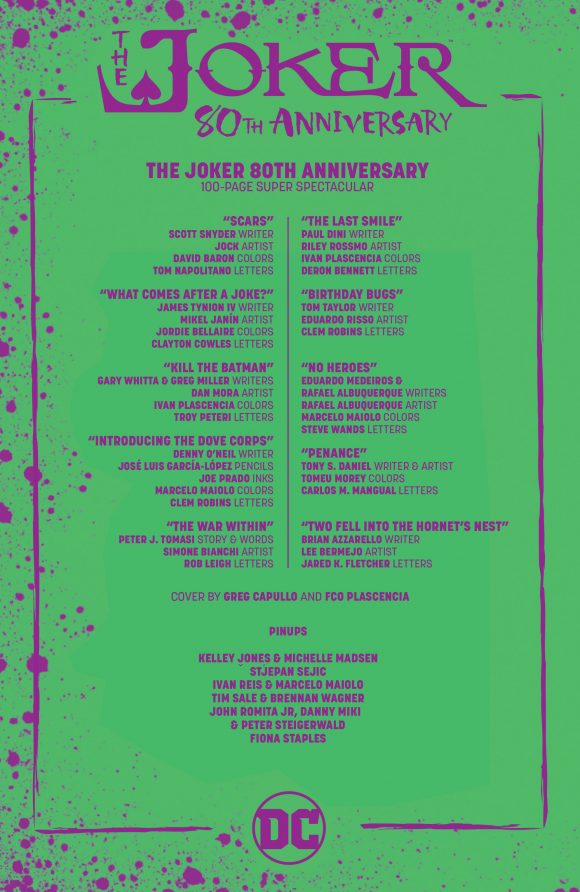 THE JOKER
80TH ANNIVERSARY

THE JOKER 80TH ANNIVERSARY
100-PAGE SUPER SPECTACULAR

"SCARS"
SCOTT SNYDER WRITER
JOCK ARTIST
DAVID BARON COLORS
TOM NAPOLITANO LETTERS

"WHAT COMES AFTER A JOKE?"
JAMES TYNION IV WRITER
MIKEL JANÍN ARTIST
JORDIE BELLAIRE COLORS
CLAYTON COWLES LETTERS

"KILL THE BATMAN"
GARY WHITTA & GREG MILLER WRITERS
DAN MORA ARTIST
IVAN PLASCENCIA COLORS
TROY PETERI LETTERS

"INTRODUCING THE DOVE CORPS"
DENNY O'NEIL WRITER
JOSÉ LUIS GARCÍA-LÓPEZ PENCILS
JOE PRADO INKS
MARCELO MAIOLO COLORS
CLEM ROBINS LETTERS

"THE WAR WITHIN"
PETER J. TOMASI STORY & WORDS
SIMONE BIANCHI ARTIST
ROB LEIGH LETTERS

"THE LAST SMILE"
PAUL DINI WRITER
RILEY ROSSMO ARTIST
IVAN PLASCENCIA COLORS
DERON BENNETT LETTERS

"BIRTHDAY BUGS"
TOM TAYLOR WRITER
EDUARDO RISSO ARTIST
CLEM ROBINS LETTERS

"NO HEROES"
EDUARDO MEDEIROS &
RAFAEL ALBUQUERQUE WRITERS
RAFAEL ALBUQUERQUE ARTIST
MARCELO MAIOLO COLORS
STEVE WANDS LETTERS

"PENANCE"
TONY S. DANIEL WRITER & ARTIST
TOMEU MOREY COLORS
CARLOS M. MANGUAL LETTERS

"TWO FELL INTO THE HORNET'S NEST"
BRIAN AZZARELLO WRITER
LEE BERMEJO ARTIST
JARED K. FLETCHER LETTERS

COVER BY GREG CAPULLO AND FCO PLASCENCIA

PINUPS

KELLEY JONES & MICHELLE MADSEN
STJEPAN SEJIC
IVAN REIS & MARCELO MAIOLO
TIM SALE & BRENNAN WAGNER
JOHN ROMITA JR, DANNY MIKI
& PETER STEIGERWALD
FIONA STAPLES

DC